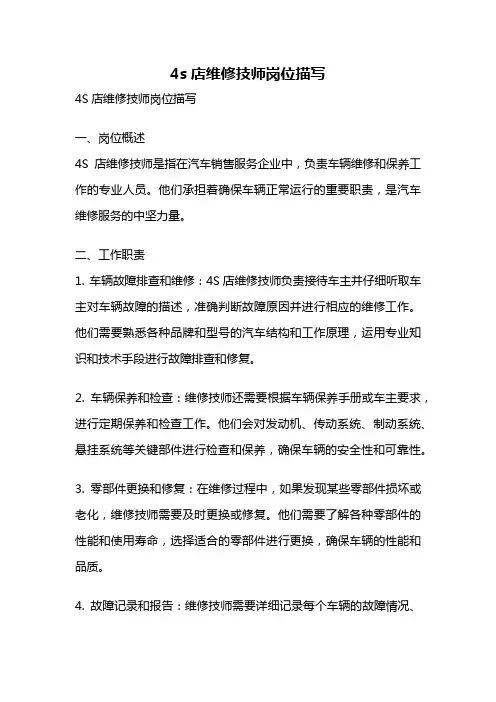 4s 店维修技师岗位描写

4S 店维修技师岗位描写

一、岗位概述

4S 店维修技师是指在汽车销售服务企业中，负责车辆维修和保养工作的专业人员。他们承担着确保车辆正常运行的重要职责，是汽车维修服务的中坚力量。

二、工作职责

1. 车辆故障排查和维修：4S 店维修技师负责接待车主并仔细听取车主对车辆故障的描述，准确判断故障原因并进行相应的维修工作。他们需要熟悉各种品牌和型号的汽车结构和工作原理，运用专业知识和技术手段进行故障排查和修复。

2. 车辆保养和检查：维修技师还需要根据车辆保养手册或车主要求，进行定期保养和检查工作。他们会对发动机、传动系统、制动系统、悬挂系统等关键部件进行检查和保养，确保车辆的安全性和可靠性。

3. 零部件更换和修复：在维修过程中，如果发现某些零部件损坏或老化，维修技师需要及时更换或修复。他们需要了解各种零部件的性能和使用寿命，选择适合的零部件进行更换，确保车辆的性能和品质。

4. 故障记录和报告：维修技师需要详细记录每个车辆的故障情况、